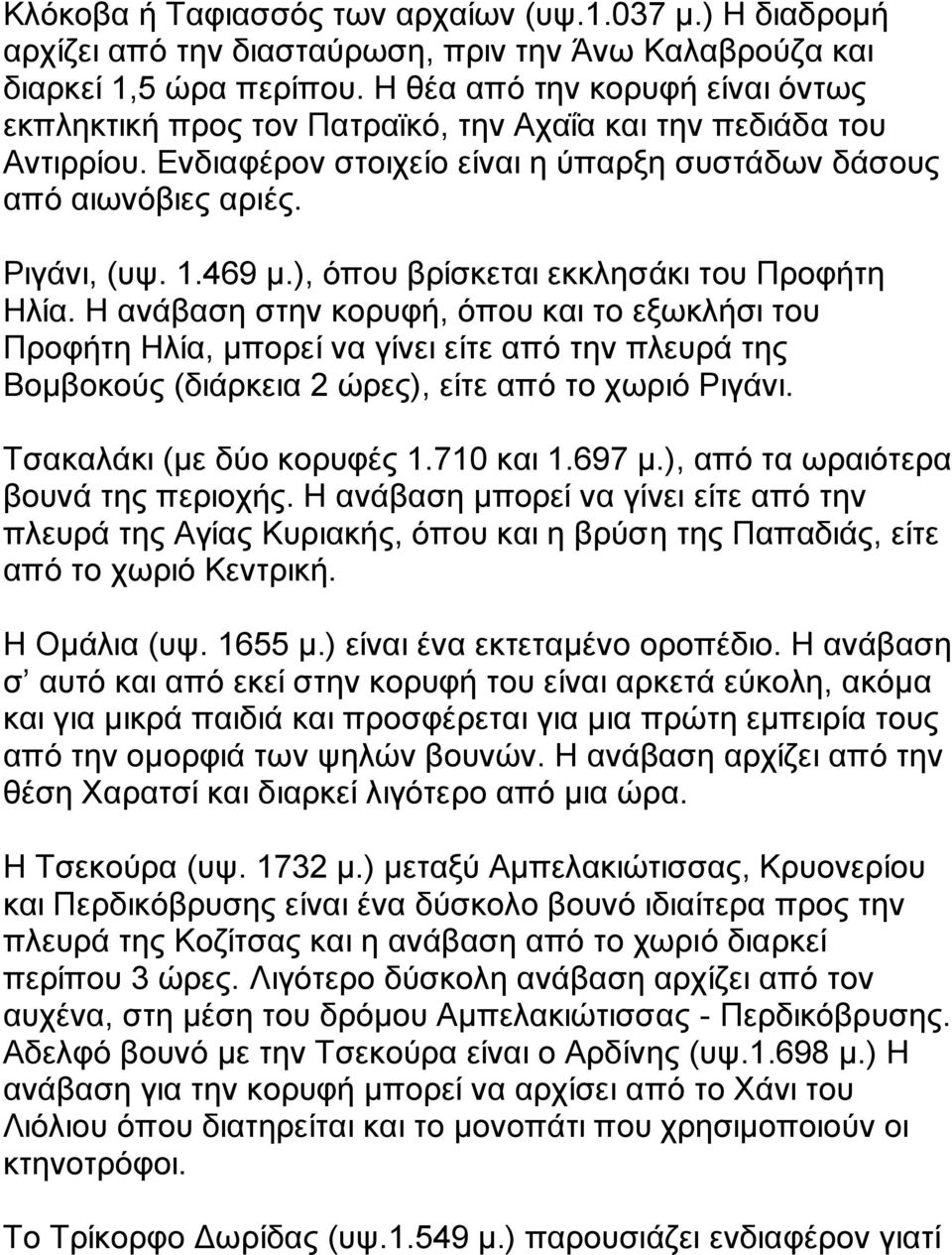 Κλόκοβα ή Ταφιασσός των αρχαίων (υψ.1.037 μ.) Η διαδρομή αρχίζει από την διασταύρωση, πριν την Άνω Καλαβρούζα και διαρκεί 1,5 ώρα περίπου. Η θέα από την κορυφή είναι όντως εκπληκτική προς τον Πατραϊκό, την Αχαΐα και την πεδιάδα του Αντιρρίου. Ενδιαφέρον στοιχείο είναι η ύπαρξη συστάδων δάσους από αιωνόβιες αριές.

Ριγάνι, (υψ. 1.469 μ.), όπου βρίσκεται εκκλησάκι του Προφήτη Ηλία. Η ανάβαση στην κορυφή, όπου και το εξωκλήσι του Προφήτη Ηλία, μπορεί να γίνει είτε από την πλευρά της Βομβοκούς (διάρκεια 2 ώρες), είτε από το χωριό Ριγάνι.

Τσακαλάκι (με δύο κορυφές 1.710 και 1.697 μ.), από τα ωραιότερα βουνά της περιοχής. Η ανάβαση μπορεί να γίνει είτε από την πλευρά της Αγίας Κυριακής, όπου και η βρύση της Παπαδιάς, είτε από το χωριό Κεντρική.

Η Ομάλια (υψ. 1655 μ.) είναι ένα εκτεταμένο οροπέδιο. Η ανάβαση σ' αυτό και από εκεί στην κορυφή του είναι αρκετά εύκολη, ακόμα και για μικρά παιδιά και προσφέρεται για μια πρώτη εμπειρία τους από την ομορφιά των ψηλών βουνών. Η ανάβαση αρχίζει από την θέση Χαρατσί και διαρκεί λιγότερο από μια ώρα.

Η Τσεκούρα (υψ. 1732 μ.) μεταξύ Αμπελακιώτισσας, Κρυονερίου και Περδικόβρυσης είναι ένα δύσκολο βουνό ιδιαίτερα προς την πλευρά της Κοζίτσας και η ανάβαση από το χωριό διαρκεί περίπου 3 ώρες. Λιγότερο δύσκολη ανάβαση αρχίζει από τον αυχένα, στη μέση του δρόμου Αμπελακιώτισσας - Περδικόβρυσης. Αδελφό βουνό με την Τσεκούρα είναι ο Αρδίνης (υψ.1.698 μ.) Η ανάβαση για την κορυφή μπορεί να αρχίσει από το Χάνι του Λιόλιου όπου διατηρείται και το μονοπάτι που χρησιμοποιούν οι κτηνοτρόφοι.

Το Τρίκορφο Δωρίδας (υψ.1.549 μ.) παρουσιάζει ενδιαφέρον γιατί